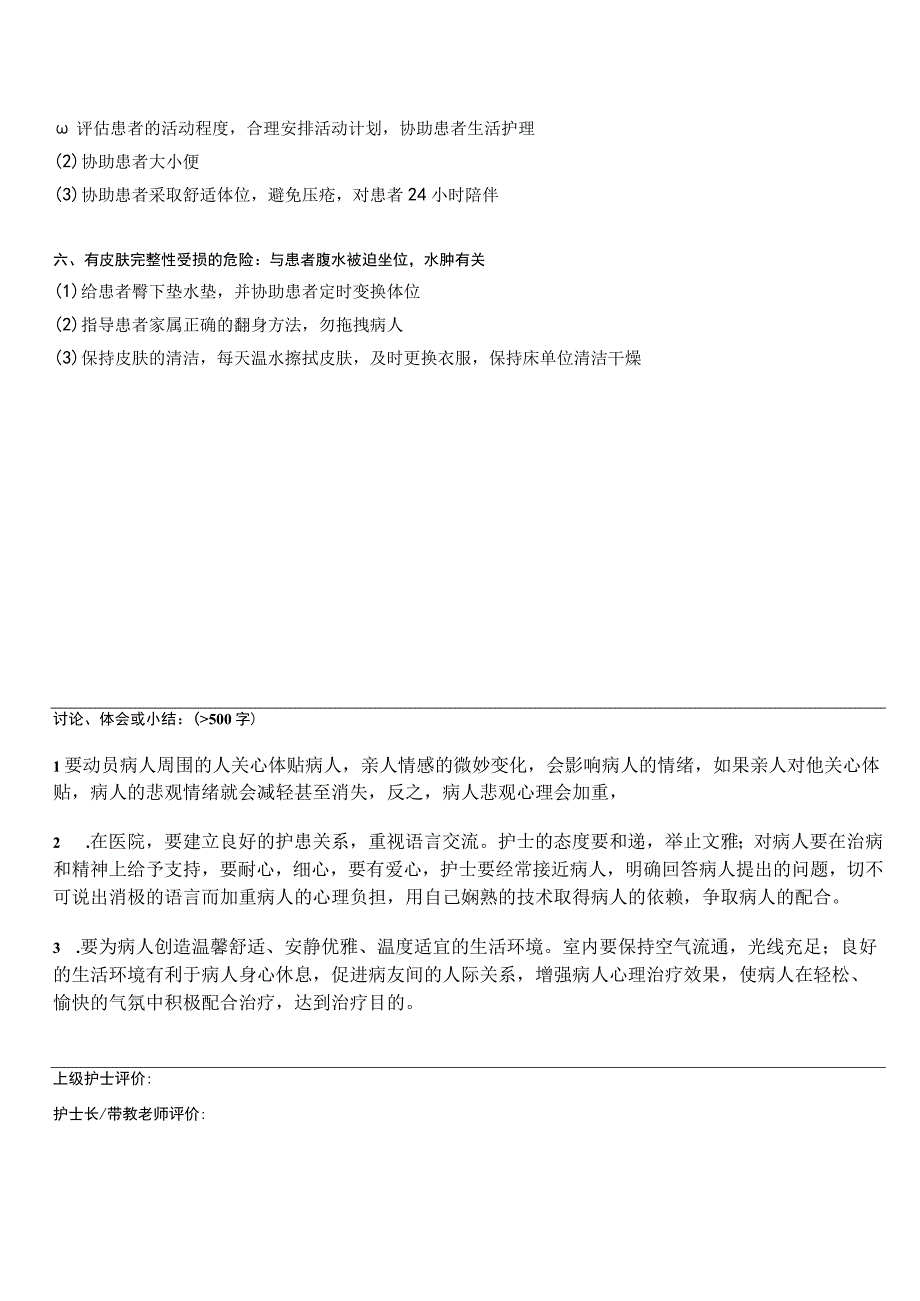 ω 评估患者的活动程度，合理安排活动计划，协助患者生活护理
(2) 协助患者大小便
(3) 协助患者采取舒适体位，避免压疮，对患者 24 小时陪伴

六、有皮肤完整性受损的危险：与患者腹水被迫坐位，水肿有关
(1) 给患者臀下垫水垫，并协助患者定时变换体位
(2) 指导患者家属正确的翻身方法，勿拖拽病人
(3) 保持皮肤的清洁，每天温水擦拭皮肤，及时更换衣服，保持床单位清洁干燥

讨论、体会或小结：(>500 字)

1 要动员病人周围的人关心体贴病人，亲人情感的微妙变化，会影响病人的情绪，如果亲人对他关心体贴，病人的悲观情绪就会减轻甚至消失，反之，病人悲观心理会加重，

2 .在医院，要建立良好的护患关系，重视语言交流。护士的态度要和递，举止文雅；对病人要在治病和精神上给予支持，要耐心，细心，要有爱心，护士要经常接近病人，明确回答病人提出的问题，切不可说出消极的语言而加重病人的心理负担，用自己娴熟的技术取得病人的依赖，争取病人的配合。

3 .要为病人创造温馨舒适、安静优雅、温度适宜的生活环境。室内要保持空气流通，光线充足；良好的生活环境有利于病人身心休息，促进病友间的人际关系，增强病人心理治疗效果，使病人在轻松、愉快的气氛中积极配合治疗，达到治疗目的。

上级护士评价：

护士长/带教老师评价：